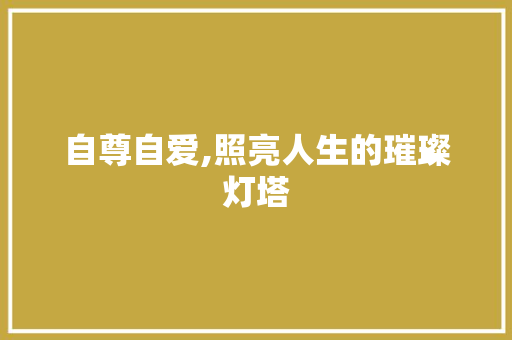 自尊自爱,照亮人生的璀璨灯塔